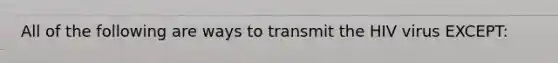 All of the following are ways to transmit the HIV virus EXCEPT: